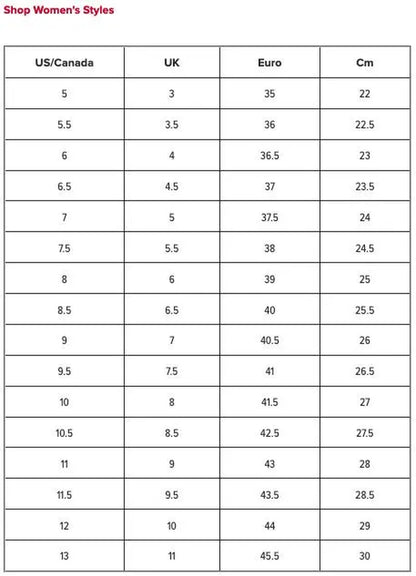 Shop Women's Styles

| US/Canada | UK | Euro | Cm |
|---|---|---|---|
| 5 | 3 | 35 | 22 |
| 5.5 | 3.5 | 36 | 22.5 |
| 6 | 4 | 36.5 | 23 |
| 6.5 | 4.5 | 37 | 23.5 |
| 7 | 5 | 37.5 | 24 |
| 7.5 | 5.5 | 38 | 24.5 |
| 8 | 6 | 39 | 25 |
| 8.5 | 6.5 | 40 | 25.5 |
| 9 | 7 | 40.5 | 26 |
| 9.5 | 7.5 | 41 | 26.5 |
| 10 | 8 | 41.5 | 27 |
| 10.5 | 8.5 | 42.5 | 27.5 |
| 11 | 9 | 43 | 28 |
| 11.5 | 9.5 | 43.5 | 28.5 |
| 12 | 10 | 44 | 29 |
| 13 | 11 | 45.5 | 30 |